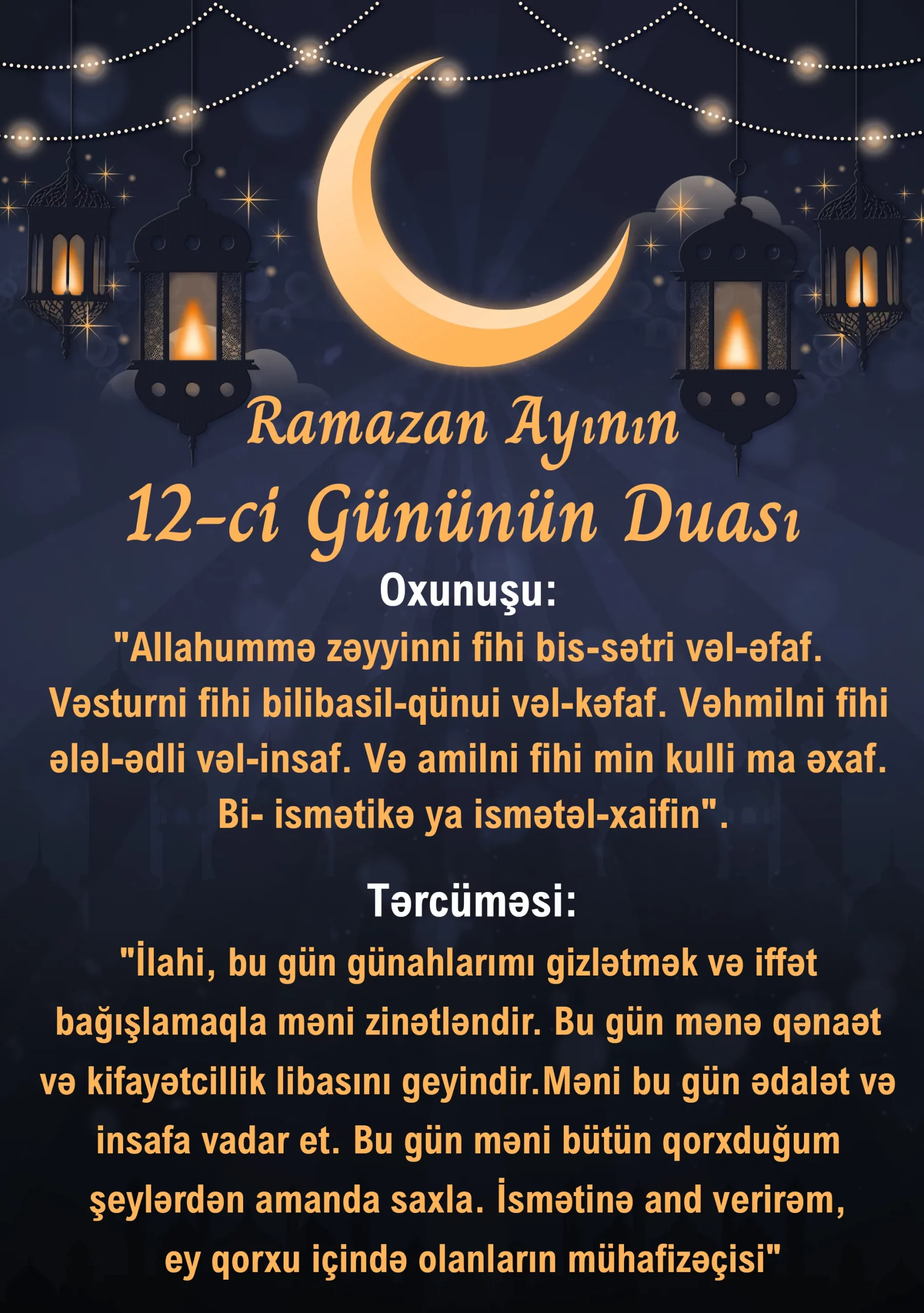 Ramazan Ayının
12-ci Gününün Duası

Oxunuşu:

"Allahummə zəyyinni fihi bis-sətri vəl-əfaf. Vəsturni fihi bilibasil-qünui vəl-kəfaf. Vəhmilni fihi ələl-ədli vəl-insaf. Və amilni fihi min kulli ma əxaf. Bi- ismətikə ya ismətəl-xaifin".

Tərcüməsi:

"İlahi, bu gün günahlarımı gizlətmək və iffət bağışlamaqla məni zinətləndir. Bu gün mənə qənaət və kifayətcillik libasını geyindir.Məni bu gün ədalət və insafa vadar et. Bu gün məni bütün qorxduğum şeylərdən amanda saxla. İsmətinə and verirəm, ey qorxu içində olanların mühafizəçisi"